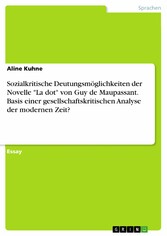 Sprachen

Aline Kuhne

Sozialkritische Deutungsmöglichkeiten der Novelle "La dot" von Guy de Maupassant. Basis einer gesellschaftskritischen Analyse der modernen Zeit?

Essay

GRIN